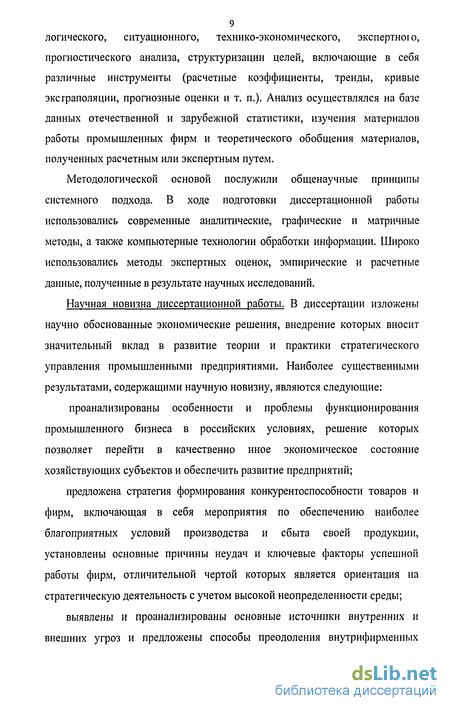 9

логического, ситуационного, технико-экономического, экспертного, прогностического анализа, структуризации целей, включающие в себя различные инструменты (расчетные коэффициенты, тренды, кривые экстраполяции, прогнозные оценки и т. п.). Анализ осуществлялся на базе данных отечественной и зарубежной статистики, изучения материалов работы промышленных фирм и теоретического обобщения материалов, полученных расчетным или экспертным путем.

Методологической основой послужили общенаучные принципы системного подхода. В ходе подготовки диссертационной работы использовались современные аналитические, графические и матричные методы, а также компьютерные технологии обработки информации. Широко использовались методы экспертных оценок, эмпирические и расчетные данные, полученные в результате научных исследований.

Научная новизна диссертационной работы. В диссертации изложены научно обоснованные экономические решения, внедрение которых вносит значительный вклад в развитие теории и практики стратегического управления промышленными предприятиями. Наиболее существенными результатами, содержащими научную новизну, являются следующие:

проанализированы особенности и проблемы функционирования промышленного бизнеса в российских условиях, решение которых позволяет перейти в качественно иное экономическое состояние хозяйствующих субъектов и обеспечить развитие предприятий;

предложена стратегия формирования конкурентоспособности товаров и фирм, включающая в себя мероприятия по обеспечению наиболее благоприятных условий производства и сбыта своей продукции, установлены основные причины неудач и ключевые факторы успешной работы фирм, отличительной чертой которых является ориентация на стратегическую деятельность с учетом высокой неопределенности среды;

выявлены и проанализированы основные источники внутренних и внешних угроз и предложены способы преодоления внутрифирменных

dsLib.net
библиотека диссертаций